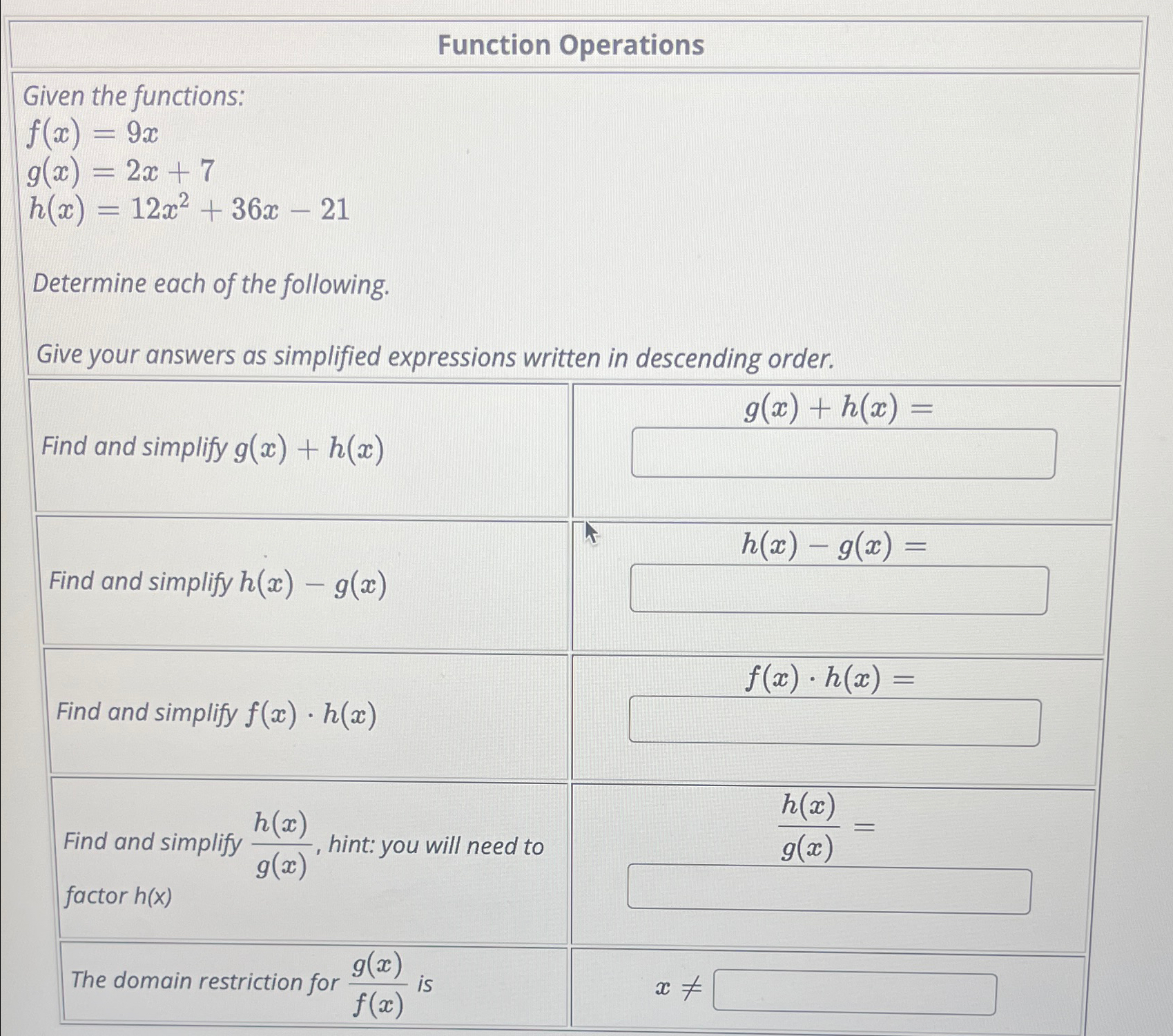 Function Operations

Given the functions:
$f(x) = 9x$
$g(x) = 2x + 7$
$h(x) = 12x^2 + 36x - 21$

Determine each of the following.

Give your answers as simplified expressions written in descending order.

| | |
|---|---|
| Find and simplify $g(x) + h(x)$ | $g(x) + h(x) =$ |
| Find and simplify $h(x) - g(x)$ | $h(x) - g(x) =$ |
| Find and simplify $f(x) \cdot h(x)$ | $f(x) \cdot h(x) =$ |
| Find and simplify $\frac{h(x)}{g(x)}$, hint: you will need to factor h(x) | $\frac{h(x)}{g(x)} =$ |
| The domain restriction for $\frac{g(x)}{f(x)}$ is | $x \neq$ |